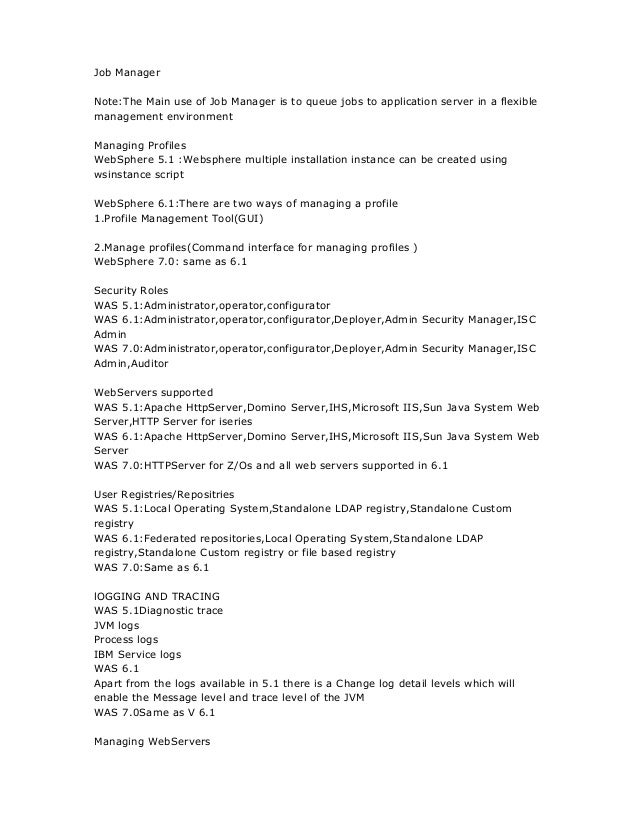 Job Manager

Note:The Main use of Job Manager is to queue jobs to application server in a flexible management environment

Managing Profiles
WebSphere 5.1 :Websphere multiple installation instance can be created using wsinstance script

WebSphere 6.1:There are two ways of managing a profile
1.Profile Management Tool(GUI)

2.Manage profiles(Command interface for managing profiles )
WebSphere 7.0: same as 6.1

Security Roles
WAS 5.1:Administrator,operator,configurator
WAS 6.1:Administrator,operator,configurator,Deployer,Admin Security Manager,ISC Admin
WAS 7.0:Administrator,operator,configurator,Deployer,Admin Security Manager,ISC Admin,Auditor

WebServers supported
WAS 5.1:Apache HttpServer,Domino Server,IHS,Microsoft IIS,Sun Java System Web Server,HTTP Server for iseries
WAS 6.1:Apache HttpServer,Domino Server,IHS,Microsoft IIS,Sun Java System Web Server
WAS 7.0:HTTPServer for Z/Os and all web servers supported in 6.1

User Registries/Repositries
WAS 5.1:Local Operating System,Standalone LDAP registry,Standalone Custom registry
WAS 6.1:Federated repositories,Local Operating System,Standalone LDAP registry,Standalone Custom registry or file based registry
WAS 7.0:Same as 6.1

lOGGING AND TRACING
WAS 5.1Diagnostic trace
JVM logs
Process logs
IBM Service logs
WAS 6.1
Apart from the logs available in 5.1 there is a Change log detail levels which will enable the Message level and trace level of the JVM
WAS 7.0Same as V 6.1

Managing WebServers